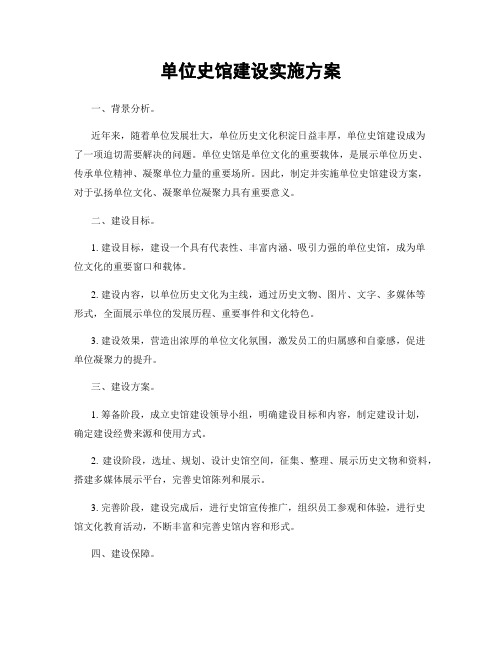 单位史馆建设实施方案

一、背景分析。

近年来，随着单位发展壮大，单位历史文化积淀日益丰厚，单位史馆建设成为了一项迫切需要解决的问题。单位史馆是单位文化的重要载体，是展示单位历史、传承单位精神、凝聚单位力量的重要场所。因此，制定并实施单位史馆建设方案，对于弘扬单位文化、凝聚单位凝聚力具有重要意义。

二、建设目标。

1. 建设目标，建设一个具有代表性、丰富内涵、吸引力强的单位史馆，成为单位文化的重要窗口和载体。

2. 建设内容，以单位历史文化为主线，通过历史文物、图片、文字、多媒体等形式，全面展示单位的发展历程、重要事件和文化特色。

3. 建设效果，营造出浓厚的单位文化氛围，激发员工的归属感和自豪感，促进单位凝聚力的提升。

三、建设方案。

1. 筹备阶段，成立史馆建设领导小组，明确建设目标和内容，制定建设计划，确定建设经费来源和使用方式。

2. 建设阶段，选址、规划、设计史馆空间，征集、整理、展示历史文物和资料，搭建多媒体展示平台，完善史馆陈列和展示。

3. 完善阶段，建设完成后，进行史馆宣传推广，组织员工参观和体验，进行史馆文化教育活动，不断丰富和完善史馆内容和形式。

四、建设保障。